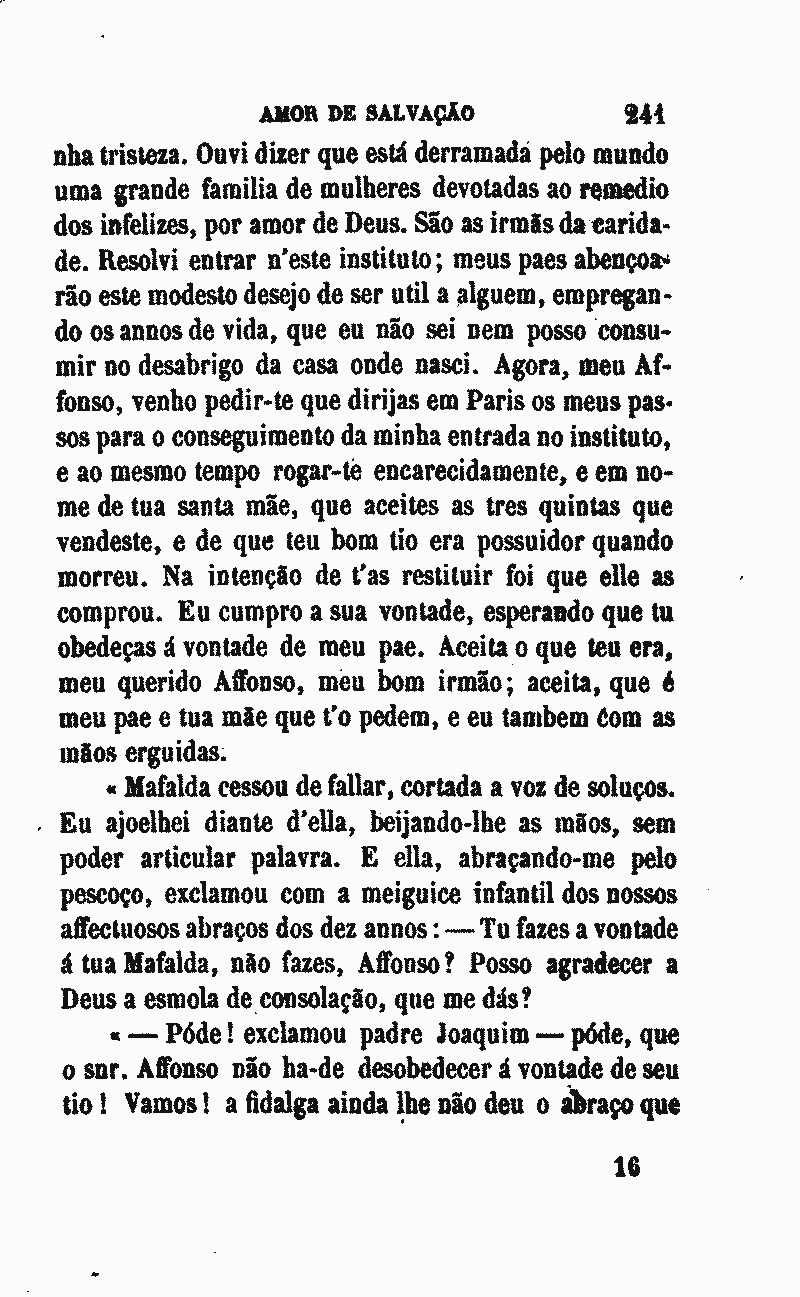 AMOR DE SALVAÇÃO 241

nha tristeza. Ouvi dizer que está derramada pelo mundo uma grande familia de mulheres devotadas ao remedio dos infelizes, por amor de Deus. São as irmãs da caridade. Resolvi entrar n'este instituto; meus paes abençoarão este modesto desejo de ser util a alguem, empregando os annos de vida, que eu não sei nem posso consumir no desabrigo da casa onde nasci. Agora, meu Affonso, venho pedir-te que dirijas em Paris os meus passos para o conseguimento da minha entrada no instituto, e ao mesmo tempo rogar-te encarecidamente, e em nome de tua santa mãe, que aceites as tres quintas que vendeste, e de que teu bom tio era possuidor quando morreu. Na intenção de t'as restituir foi que elle as comprou. Eu cumpro a sua vontade, esperando que tu obedeças á vontade de meu pae. Aceita o que teu era, meu querido Affonso, meu bom irmão; aceita, que é meu pae e tua mãe que t'o pedem, e eu tambem com as mãos erguidas.

« Mafalda cessou de fallar, cortada a voz de soluços. Eu ajoelhei diante d'ella, beijando-lhe as mãos, sem poder articular palavra. E ella, abraçando-me pelo pescoço, exclamou com a meiguice infantil dos nossos affectuosos abraços dos dez annos: — Tu fazes a vontade á tua Mafalda, não fazes, Affonso? Posso agradecer a Deus a esmola de consolação, que me dás?

« — Póde! exclamou padre Joaquim — póde, que o snr. Affonso não ha-de desobedecer á vontade de seu tio! Vamos! a fidalga ainda lhe não deu o abraço que

16